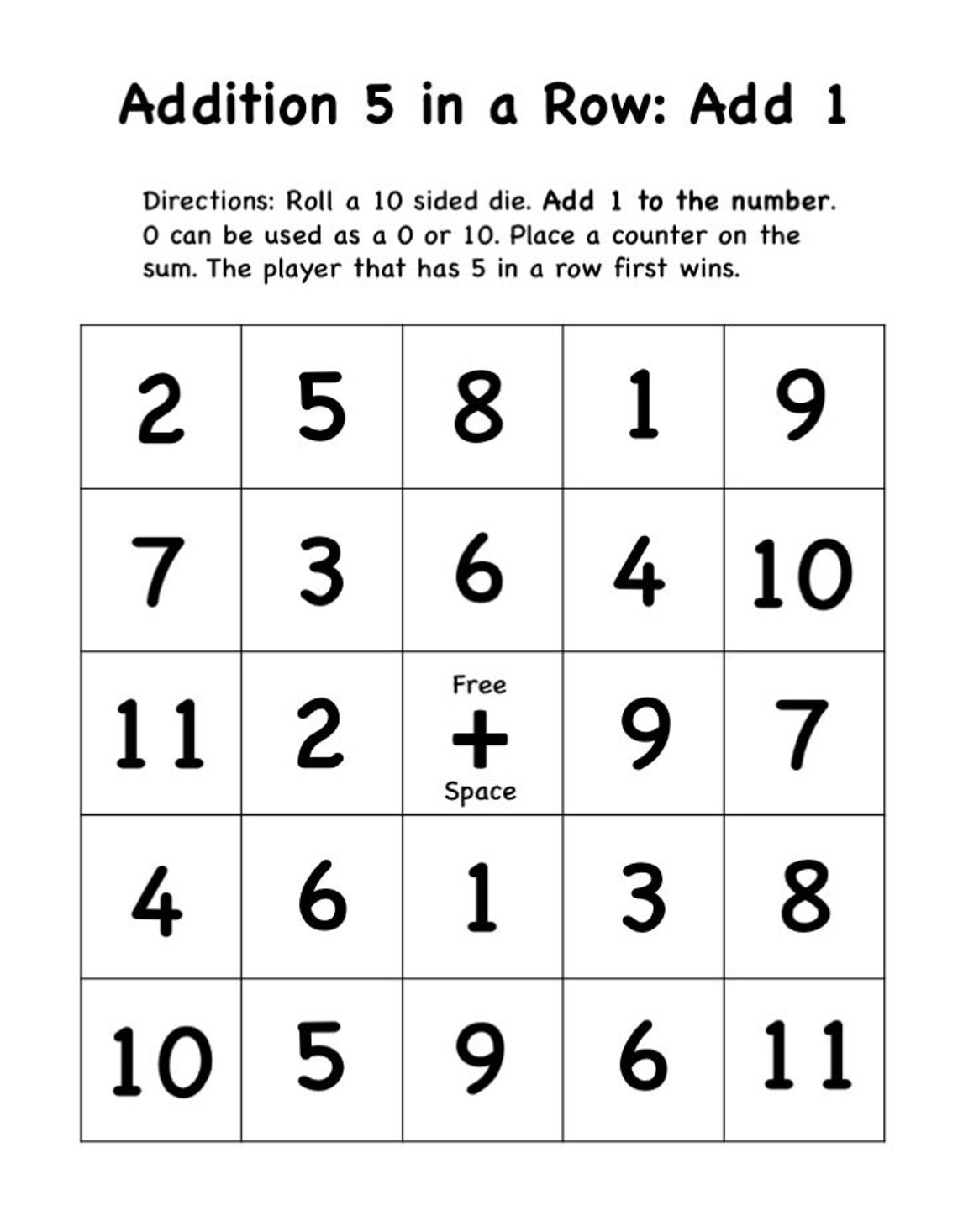 Addition 5 in a Row: Add 1

Directions: Roll a 10 sided die. Add 1 to the number. 0 can be used as a 0 or 10. Place a counter on the sum. The player that has 5 in a row first wins.

| 2 | 5 | 8 | 1 | 9 |
|---|---|---|---|---|
| 7 | 3 | 6 | 4 | 10 |
| 11 | 2 | Free + Space | 9 | 7 |
| 4 | 6 | 1 | 3 | 8 |
| 10 | 5 | 9 | 6 | 11 |